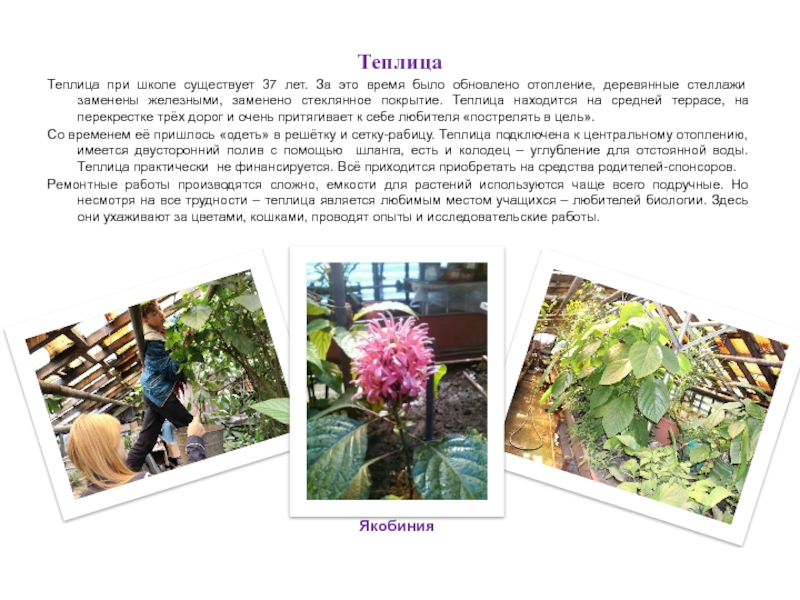 Теплица

Теплица при школе существует 37 лет. За это время было обновлено отопление, деревянные стеллажи заменены железными, заменено стеклянное покрытие. Теплица находится на средней террасе, на перекрестке трёх дорог и очень притягивает к себе любителя «пострелять в цель».

Со временем её пришлось «одеть» в решётку и сетку-рабицу. Теплица подключена к центральному отоплению, имеется двусторонний полив с помощью шланга, есть и колодец – углубление для отстоянной воды. Теплица практически не финансируется. Всё приходится приобретать на средства родителей-спонсоров.

Ремонтные работы производятся сложно, емкости для растений используются чаще всего подручные. Но несмотря на все трудности – теплица является любимым местом учащихся – любителей биологии. Здесь они ухаживают за цветами, кошками, проводят опыты и исследовательские работы.

Якобиния